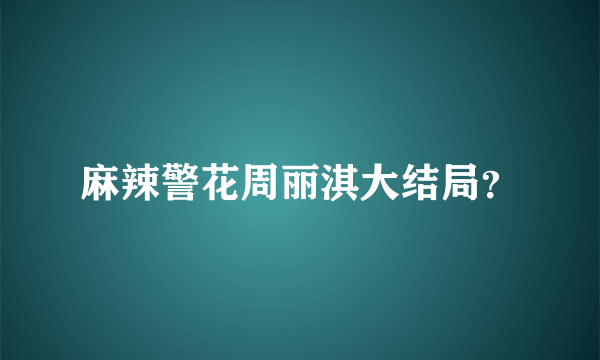 麻辣警花周丽淇大结局?